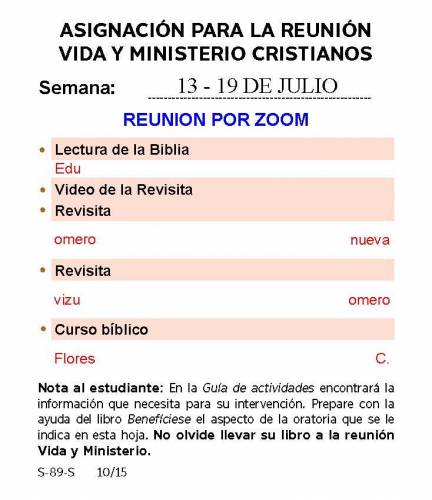 ASIGNACIÓN PARA LA REUNIÓN
VIDA Y MINISTERIO CRISTIANOS

Semana: 13 - 19 DE JULIO

REUNION POR ZOOM

• Lectura de la Biblia
Edu

• Video de la Revisita
• Revisita

omero nueva

• Revisita

vizu omero

• Curso bíblico

Flores C.

Nota al estudiante: En la Guía de actividades encontrará la información que necesita para su intervención. Prepare con la ayuda del libro Benefíciese el aspecto de la oratoria que se le indica en esta hoja. No olvide llevar su libro a la reunión Vida y Ministerio.

S-89-S 10/15